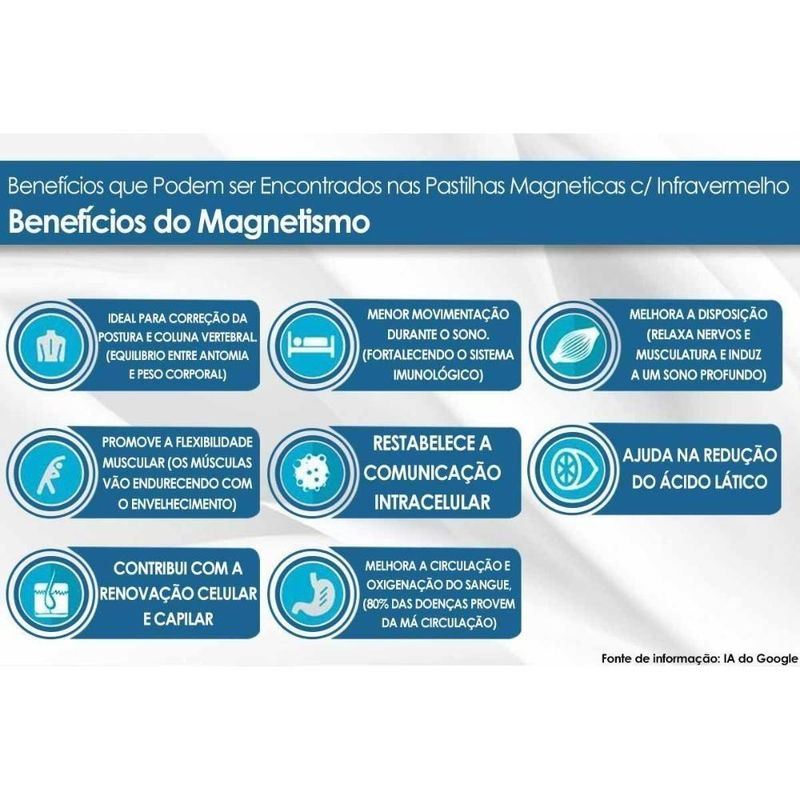 Benefícios que Podem ser Encontrados nas Pastilhas Magneticas c/ Infravermelho
Benefícios do Magnetismo

IDEAL PARA CORREÇÃO DA POSTURA E COLUNA VERTEBRAL. (EQUILIBRIO ENTRE ANTOMIA E PESO CORPORAL)

MENOR MOVIMENTAÇÃO DURANTE O SONO. (FORTALECENDO O SISTEMA IMUNOLÓGICO)

MELHORA A DISPOSIÇÃO (RELAXA NERVOS E MUSCULATURA E INDUZ A UM SONO PROFUNDO)

PROMOVE A FLEXIBILIDADE MUSCULAR (OS MÚSCULAS VÃO ENDURECENDO COM O ENVELHECIMENTO)

RESTABELECE A COMUNICAÇÃO INTRACELULAR

AJUDA NA REDUÇÃO DO ÁCIDO LÁTICO

CONTRIBUI COM A RENOVAÇÃO CELULAR E CAPILAR

MELHORA A CIRCULAÇÃO E OXIGENAÇÃO DO SANGUE, (80% DAS DOENÇAS PROVEM DA MÁ CIRCULAÇÃO)

Fonte de informação: IA do Google